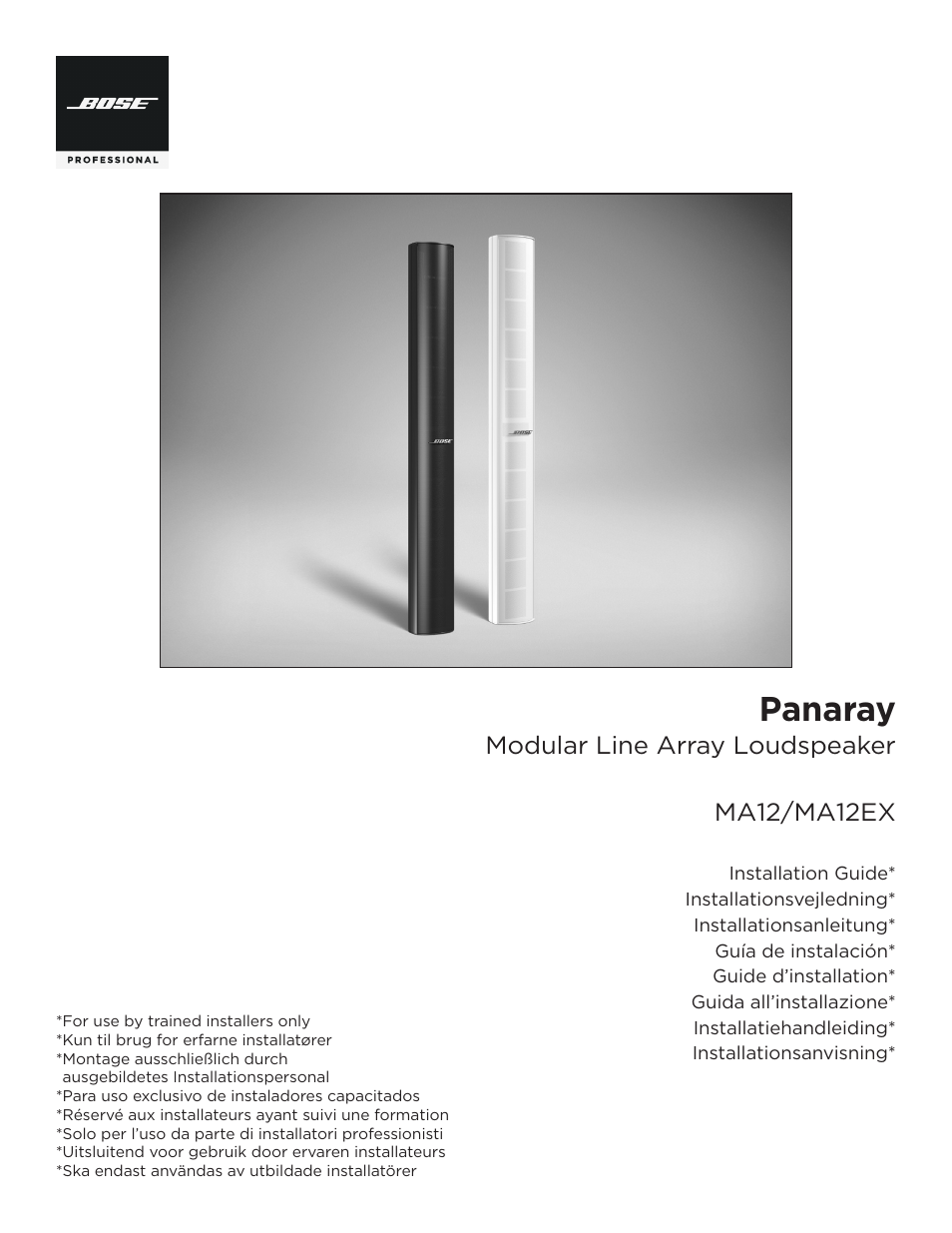 BOSE
PROFESSIONAL

BOSE

BOSE

Panaray
Modular Line Array Loudspeaker

MA12/MA12EX

Installation Guide*
Installationsvejledning*
Installationsanleitung*
Guía de instalación*
Guide d'installation*
Guida all'installazione*
Installatiehandleiding*
Installationsanvisning*

*For use by trained installers only
*Kun til brug for erfarne installatører
*Montage ausschließlich durch ausgebildetes Installationspersonal
*Para uso exclusivo de instaladores capacitados
*Réservé aux installateurs ayant suivi une formation
*Solo per l'uso da parte di installatori professionisti
*Uitsluitend voor gebruik door ervaren installateurs
*Ska endast användas av utbildade installatörer